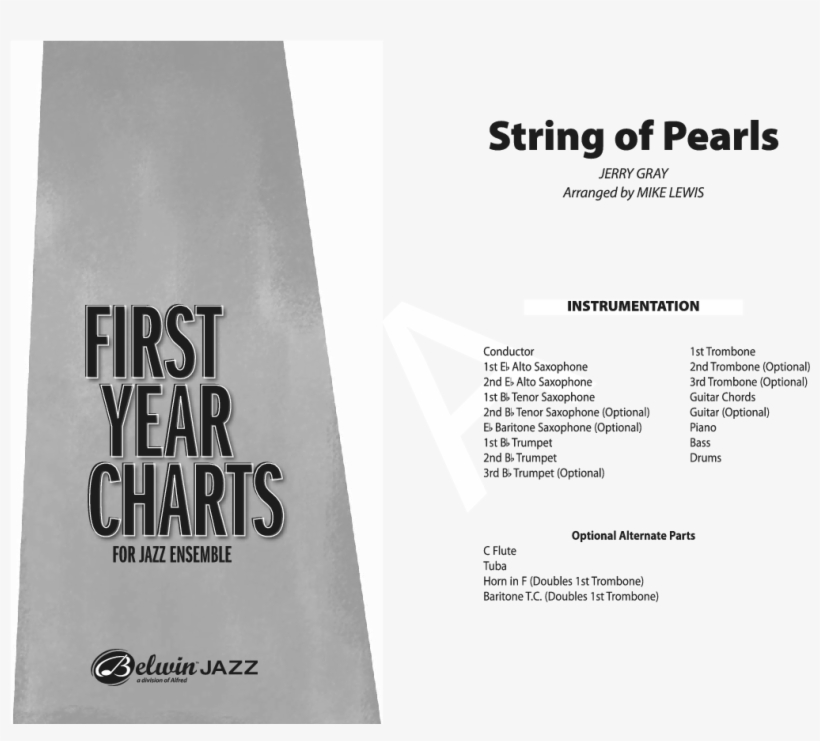 FIRST YEAR CHARTS
FOR JAZZ ENSEMBLE

Belwin JAZZ
a division of Alfred

String of Pearls

JERRY GRAY
Arranged by MIKE LEWIS

INSTRUMENTATION

Conductor
1st E♭ Alto Saxophone
2nd E♭ Alto Saxophone
1st B♭ Tenor Saxophone
2nd B♭ Tenor Saxophone (Optional)
E♭ Baritone Saxophone (Optional)
1st B♭ Trumpet
2nd B♭ Trumpet
3rd B♭ Trumpet (Optional)

1st Trombone
2nd Trombone (Optional)
3rd Trombone (Optional)
Guitar Chords
Guitar (Optional)
Piano
Bass
Drums

Optional Alternate Parts

C Flute
Tuba
Horn in F (Doubles 1st Trombone)
Baritone T.C. (Doubles 1st Trombone)